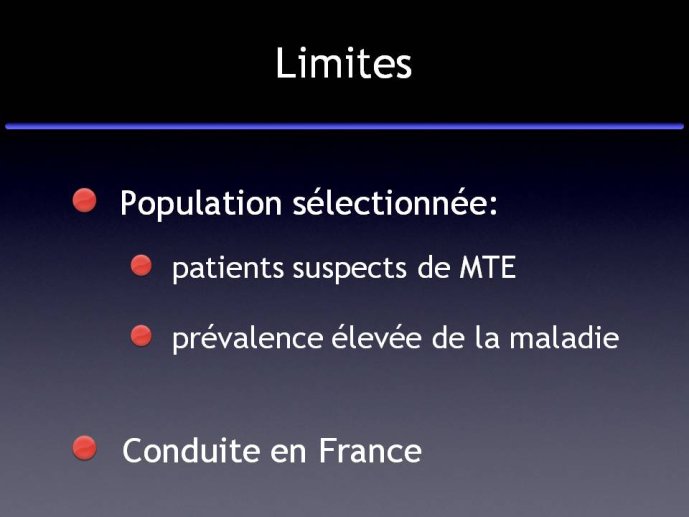 Limites

Population sélectionnée:

patients suspects de MTE

prévalence élevée de la maladie

Conduite en France